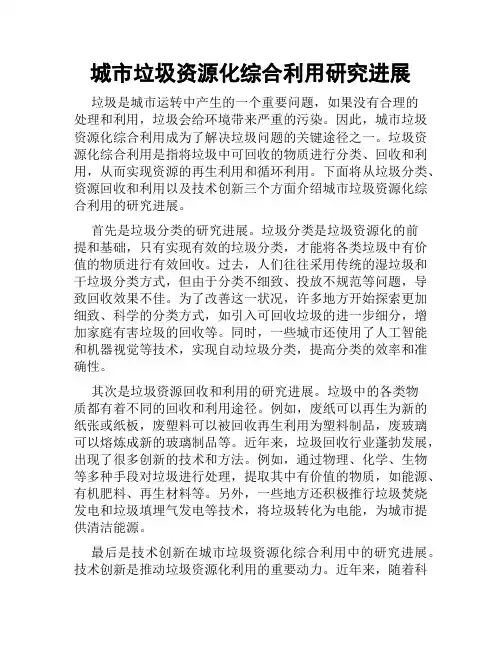 城市垃圾资源化综合利用研究进展

垃圾是城市运转中产生的一个重要问题，如果没有合理的处理和利用，垃圾会给环境带来严重的污染。因此，城市垃圾资源化综合利用成为了解决垃圾问题的关键途径之一。垃圾资源化综合利用是指将垃圾中可回收的物质进行分类、回收和利用，从而实现资源的再生利用和循环利用。下面将从垃圾分类、资源回收和利用以及技术创新三个方面介绍城市垃圾资源化综合利用的研究进展。

首先是垃圾分类的研究进展。垃圾分类是垃圾资源化的前提和基础，只有实现有效的垃圾分类，才能将各类垃圾中有价值的物质进行有效回收。过去，人们往往采用传统的湿垃圾和干垃圾分类方式，但由于分类不细致、投放不规范等问题，导致回收效果不佳。为了改善这一状况，许多地方开始探索更加细致、科学的分类方式，如引入可回收垃圾的进一步细分，增加家庭有害垃圾的回收等。同时，一些城市还使用了人工智能和机器视觉等技术，实现自动垃圾分类，提高分类的效率和准确性。

其次是垃圾资源回收和利用的研究进展。垃圾中的各类物质都有着不同的回收和利用途径。例如，废纸可以再生为新的纸张或纸板，废塑料可以被回收再生利用为塑料制品，废玻璃可以熔炼成新的玻璃制品等。近年来，垃圾回收行业蓬勃发展，出现了很多创新的技术和方法。例如，通过物理、化学、生物等多种手段对垃圾进行处理，提取其中有价值的物质，如能源、有机肥料、再生材料等。另外，一些地方还积极推行垃圾焚烧发电和垃圾填埋气发电等技术，将垃圾转化为电能，为城市提供清洁能源。

最后是技术创新在城市垃圾资源化综合利用中的研究进展。技术创新是推动垃圾资源化利用的重要动力。近年来，随着科